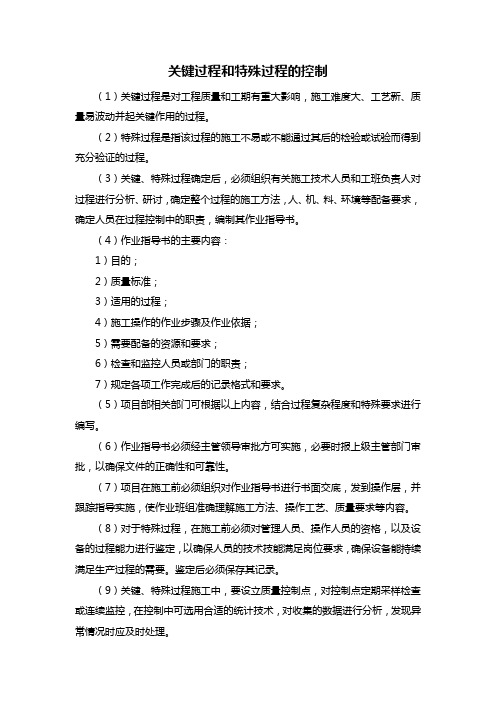 关键过程和特殊过程的控制

（1）关键过程是对工程质量和工期有重大影响，施工难度大、工艺新、质量易波动并起关键作用的过程。

（2）特殊过程是指该过程的施工不易或不能通过其后的检验或试验而得到充分验证的过程。

（3）关键、特殊过程确定后，必须组织有关施工技术人员和工班负责人对过程进行分析、研讨，确定整个过程的施工方法，人、机、料、环境等配备要求，确定人员在过程控制中的职责，编制其作业指导书。

（4）作业指导书的主要内容：

1）目的；

2）质量标准；

3）适用的过程；

4）施工操作的作业步骤及作业依据；

5）需要配备的资源和要求；

6）检查和监控人员或部门的职责；

7）规定各项工作完成后的记录格式和要求。

（5）项目部相关部门可根据以上内容，结合过程复杂程度和特殊要求进行编写。

（6）作业指导书必须经主管领导审批方可实施，必要时报上级主管部门审批，以确保文件的正确性和可靠性。

（7）项目在施工前必须组织对作业指导书进行书面交底，发到操作层，并跟踪指导实施，使作业班组准确理解施工方法、操作工艺、质量要求等内容。

（8）对于特殊过程，在施工前必须对管理人员、操作人员的资格，以及设备的过程能力进行鉴定，以确保人员的技术技能满足岗位要求，确保设备能持续满足生产过程的需要。鉴定后必须保存其记录。

（9）关键、特殊过程施工中，要设立质量控制点，对控制点定期采样检查或连续监控，在控制中可选用合适的统计技术，对收集的数据进行分析，发现异常情况时应及时处理。